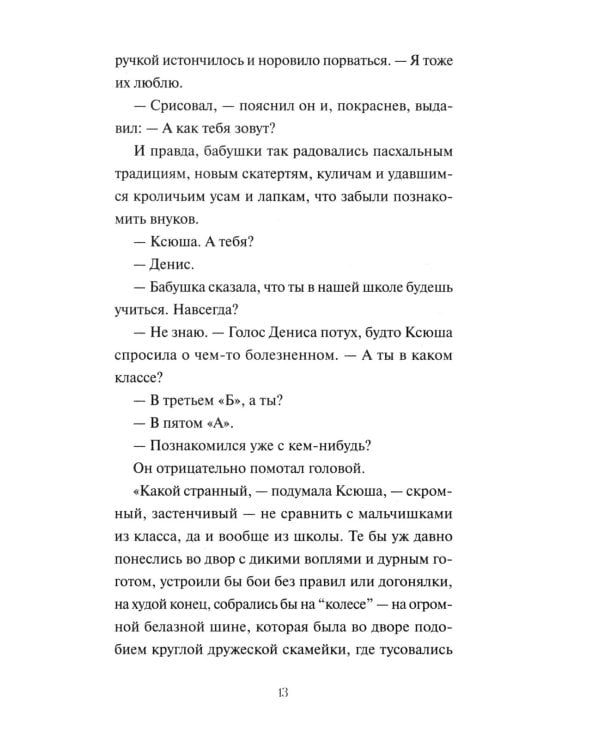 ручкой истончилось и норовило порваться. — Я тоже их люблю.

— Срисовал, — пояснил он и, покраснев, выдавил: — А как тебя зовут?

И правда, бабушки так радовались пасхальным традициям, новым скатертям, куличам и удавшимся кроличьим усам и лапкам, что забыли познакомить внуков.

— Ксюша. А тебя?

— Денис.

— Бабушка сказала, что ты в нашей школе будешь учиться. Навсегда?

— Не знаю. — Голос Дениса потух, будто Ксюша спросила о чем-то болезненном. — А ты в каком классе?

— В третьем «Б», а ты?

— В пятом «А».

— Познакомился уже с кем-нибудь?

Он отрицательно помотал головой.

«Какой странный, — подумала Ксюша, — скромный, застенчивый — не сравнить с мальчишками из класса, да и вообще из школы. Те бы уж давно понеслись во двор с дикими воплями и дурным гоготом, устроили бы бои без правил или догонялки, на худой конец, собрались бы на "колесе" — на огромной белазной шине, которая была во дворе подобием круглой дружеской скамейки, где тусовались

13